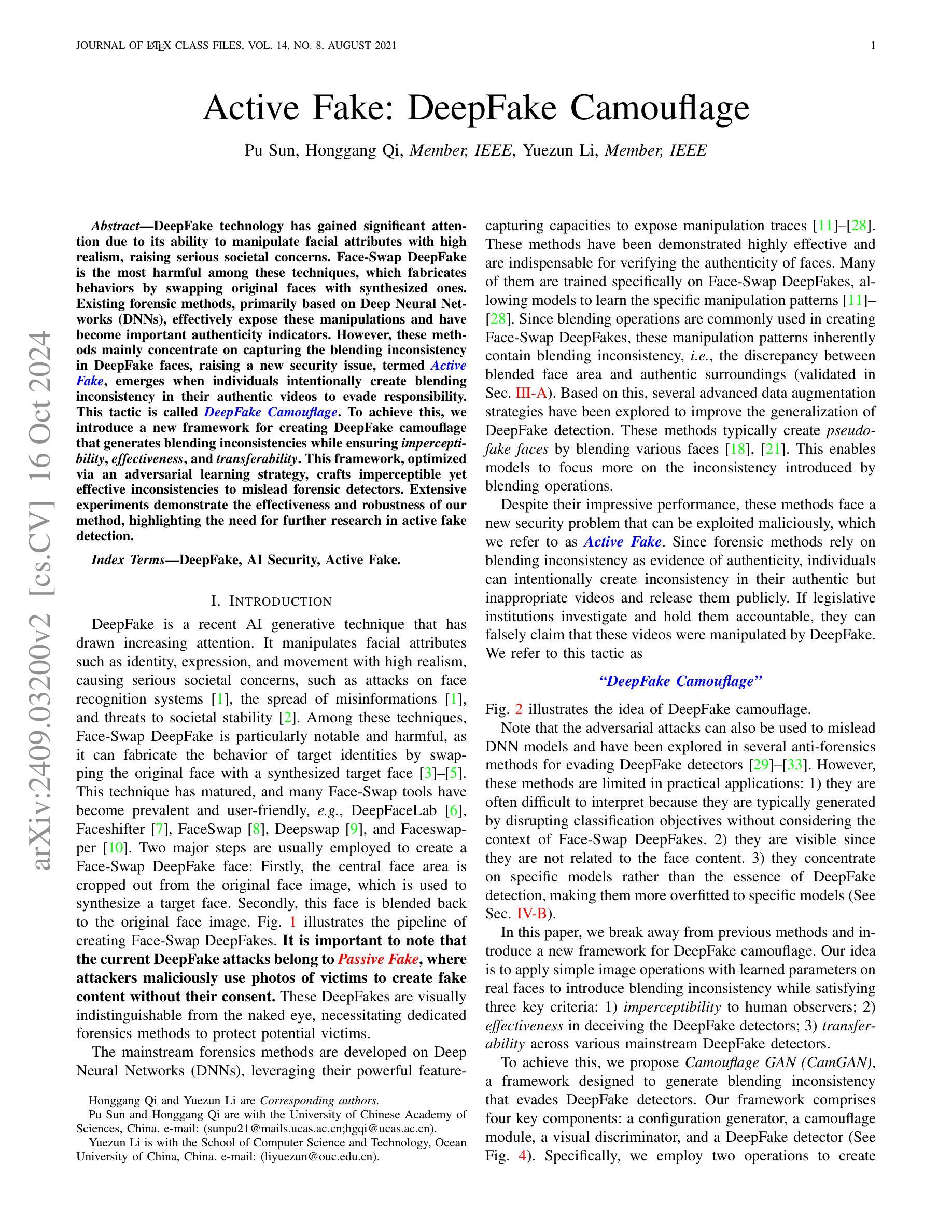 JOURNAL OF LATEX CLASS FILES, VOL. 14, NO. 8, AUGUST 2021 1

arXiv:2409.03200v2 [cs.CV] 16 Oct 2024

Active Fake: DeepFake Camouflage

Pu Sun, Honggang Qi, Member, IEEE, Yuezun Li, Member, IEEE

Abstract—DeepFake technology has gained significant attention due to its ability to manipulate facial attributes with high realism, raising serious societal concerns. Face-Swap DeepFake is the most harmful among these techniques, which fabricates behaviors by swapping original faces with synthesized ones. Existing forensic methods, primarily based on Deep Neural Networks (DNNs), effectively expose these manipulations and have become important authenticity indicators. However, these methods mainly concentrate on capturing the blending inconsistency in DeepFake faces, raising a new security issue, termed Active Fake, emerges when individuals intentionally create blending inconsistency in their authentic videos to evade responsibility. This tactic is called DeepFake Camouflage. To achieve this, we introduce a new framework for creating DeepFake camouflage that generates blending inconsistencies while ensuring imperceptibility, effectiveness, and transferability. This framework, optimized via an adversarial learning strategy, crafts imperceptible yet effective inconsistencies to mislead forensic detectors. Extensive experiments demonstrate the effectiveness and robustness of our method, highlighting the need for further research in active fake detection.

Index Terms—DeepFake, AI Security, Active Fake.

I. INTRODUCTION

DeepFake is a recent AI generative technique that has drawn increasing attention. It manipulates facial attributes such as identity, expression, and movement with high realism, causing serious societal concerns, such as attacks on face recognition systems [1], the spread of misinformations [1], and threats to societal stability [2]. Among these techniques, Face-Swap DeepFake is particularly notable and harmful, as it can fabricate the behavior of target identities by swapping the original face with a synthesized target face [3]–[5]. This technique has matured, and many Face-Swap tools have become prevalent and user-friendly, e.g., DeepFaceLab [6], Faceshifter [7], FaceSwap [8], Deepswap [9], and Faceswapper [10]. Two major steps are usually employed to create a Face-Swap DeepFake face: Firstly, the central face area is cropped out from the original face image, which is used to synthesize a target face. Secondly, this face is blended back to the original face image. Fig. 1 illustrates the pipeline of creating Face-Swap DeepFakes. It is important to note that the current DeepFake attacks belong to Passive Fake, where attackers maliciously use photos of victims to create fake content without their consent. These DeepFakes are visually indistinguishable from the naked eye, necessitating dedicated forensics methods to protect potential victims.

The mainstream forensics methods are developed on Deep Neural Networks (DNNs), leveraging their powerful feature-

Honggang Qi and Yuezun Li are Corresponding authors.
Pu Sun and Honggang Qi are with the University of Chinese Academy of Sciences, China. e-mail: (sunpu21@mails.ucas.ac.cn;hgqi@ucas.ac.cn).
Yuezun Li is with the School of Computer Science and Technology, Ocean University of China, China. e-mail: (liyuezun@ouc.edu.cn).

capturing capacities to expose manipulation traces [11]–[28]. These methods have been demonstrated highly effective and are indispensable for verifying the authenticity of faces. Many of them are trained specifically on Face-Swap DeepFakes, allowing models to learn the specific manipulation patterns [11]–[28]. Since blending operations are commonly used in creating Face-Swap DeepFakes, these manipulation patterns inherently contain blending inconsistency, i.e., the discrepancy between blended face area and authentic surroundings (validated in Sec. III-A). Based on this, several advanced data augmentation strategies have been explored to improve the generalization of DeepFake detection. These methods typically create pseudo-fake faces by blending various faces [18], [21]. This enables models to focus more on the inconsistency introduced by blending operations.

Despite their impressive performance, these methods face a new security problem that can be exploited maliciously, which we refer to as Active Fake. Since forensic methods rely on blending inconsistency as evidence of authenticity, individuals can intentionally create inconsistency in their authentic but inappropriate videos and release them publicly. If legislative institutions investigate and hold them accountable, they can falsely claim that these videos were manipulated by DeepFake. We refer to this tactic as

“DeepFake Camouflage”

Fig. 2 illustrates the idea of DeepFake camouflage.

Note that the adversarial attacks can also be used to mislead DNN models and have been explored in several anti-forensics methods for evading DeepFake detectors [29]–[33]. However, these methods are limited in practical applications: 1) they are often difficult to interpret because they are typically generated by disrupting classification objectives without considering the context of Face-Swap DeepFakes. 2) they are visible since they are not related to the face content. 3) they concentrate on specific models rather than the essence of DeepFake detection, making them more overfitted to specific models (See Sec. IV-B).

In this paper, we break away from previous methods and introduce a new framework for DeepFake camouflage. Our idea is to apply simple image operations with learned parameters on real faces to introduce blending inconsistency while satisfying three key criteria: 1) imperceptibility to human observers; 2) effectiveness in deceiving the DeepFake detectors; 3) transferability across various mainstream DeepFake detectors.

To achieve this, we propose Camouflage GAN (CamGAN), a framework designed to generate blending inconsistency that evades DeepFake detectors. Our framework comprises four key components: a configuration generator, a camouflage module, a visual discriminator, and a DeepFake detector (See Fig. 4). Specifically, we employ two operations to create